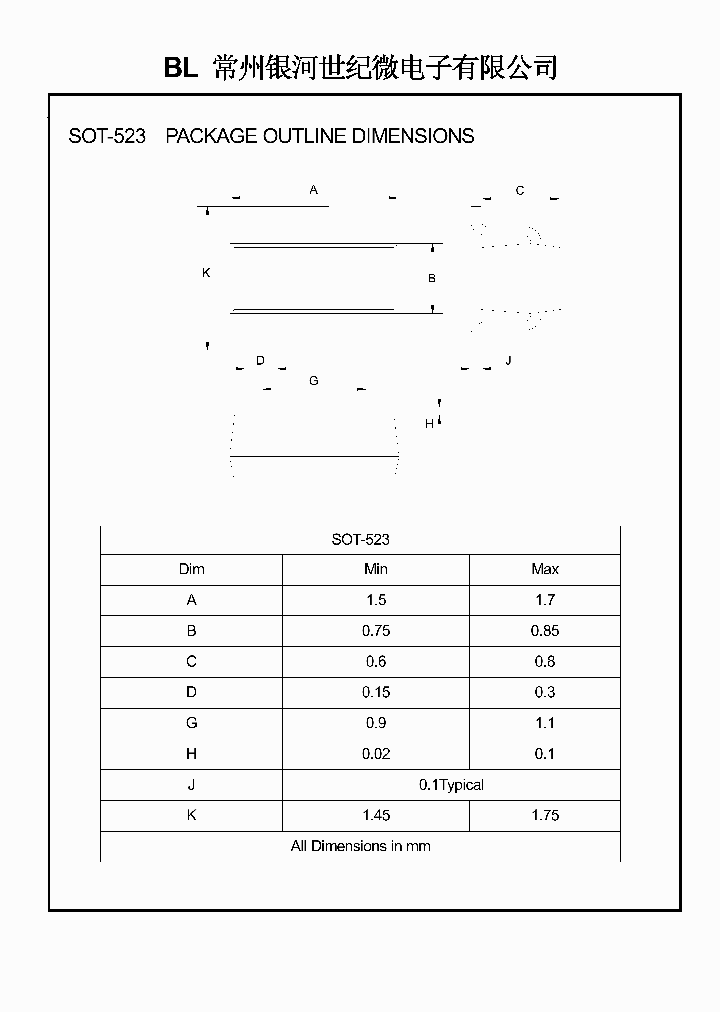 BL 常州银河世纪微电子有限公司

SOT-523 PACKAGE OUTLINE DIMENSIONS

A

C

K

B

D

J

G

H

| SOT-523 | | |
|---|---|---|
| Dim | Min | Max |
| A | 1.5 | 1.7 |
| B | 0.75 | 0.85 |
| C | 0.6 | 0.8 |
| D | 0.15 | 0.3 |
| G | 0.9 | 1.1 |
| H | 0.02 | 0.1 |
| J | 0.1Typical | |
| K | 1.45 | 1.75 |
| All Dimensions in mm | | |